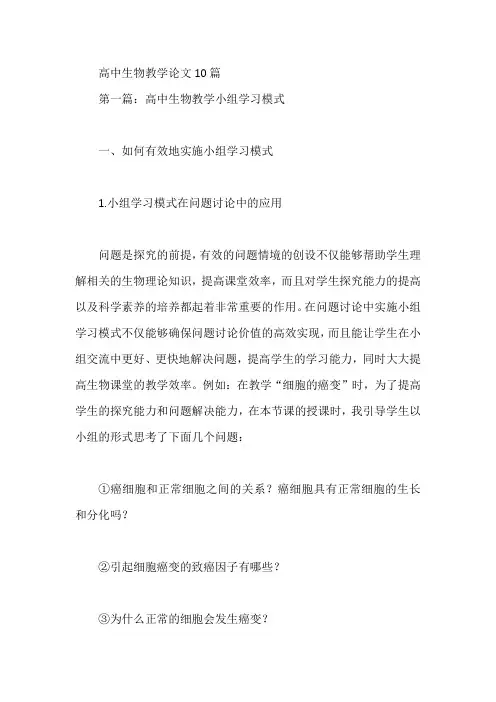 高中生物教学论文10篇

第一篇：高中生物教学小组学习模式

一、如何有效地实施小组学习模式

1.小组学习模式在问题讨论中的应用

问题是探究的前提，有效的问题情境的创设不仅能够帮助学生理解相关的生物理论知识，提高课堂效率，而且对学生探究能力的提高以及科学素养的培养都起着非常重要的作用。在问题讨论中实施小组学习模式不仅能够确保问题讨论价值的高效实现，而且能让学生在小组交流中更好、更快地解决问题，提高学生的学习能力，同时大大提高生物课堂的教学效率。例如：在教学“细胞的癌变”时，为了提高学生的探究能力和问题解决能力，在本节课的授课时，我引导学生以小组的形式思考了下面几个问题：

①癌细胞和正常细胞之间的关系？癌细胞具有正常细胞的生长和分化吗？

②引起细胞癌变的致癌因子有哪些？

③为什么正常的细胞会发生癌变？